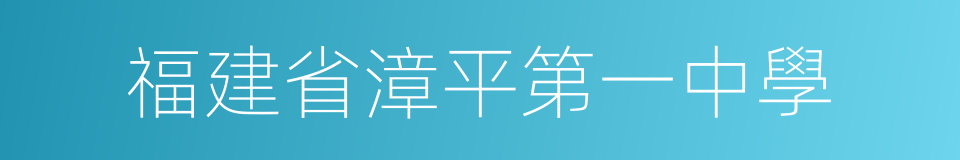 福建省漳平第一中學